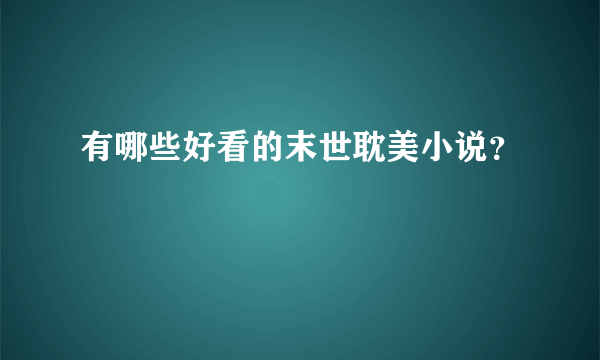 有哪些好看的末世耽美小说？